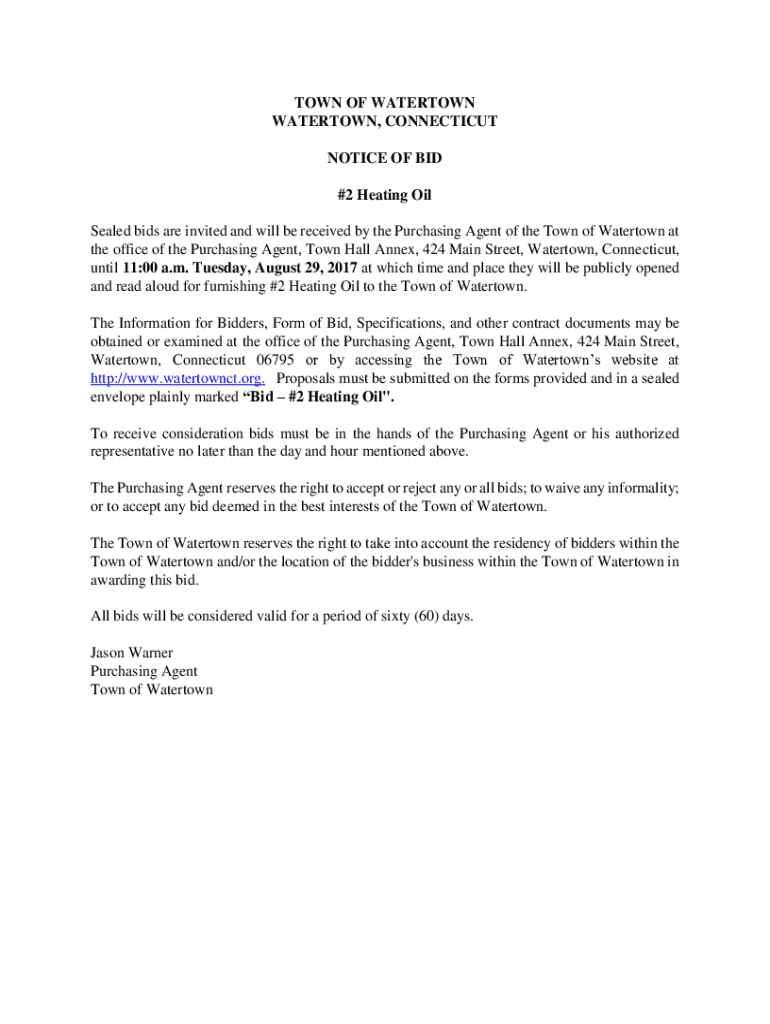 TOWN OF WATERTOWN
WATERTOWN, CONNECTICUT

NOTICE OF BID

#2 Heating Oil

Sealed bids are invited and will be received by the Purchasing Agent of the Town of Watertown at the office of the Purchasing Agent, Town Hall Annex, 424 Main Street, Watertown, Connecticut, until 11:00 a.m. Tuesday, August 29, 2017 at which time and place they will be publicly opened and read aloud for furnishing #2 Heating Oil to the Town of Watertown.

The Information for Bidders, Form of Bid, Specifications, and other contract documents may be obtained or examined at the office of the Purchasing Agent, Town Hall Annex, 424 Main Street, Watertown, Connecticut 06795 or by accessing the Town of Watertown's website at http://www.watertownct.org. Proposals must be submitted on the forms provided and in a sealed envelope plainly marked "Bid – #2 Heating Oil".

To receive consideration bids must be in the hands of the Purchasing Agent or his authorized representative no later than the day and hour mentioned above.

The Purchasing Agent reserves the right to accept or reject any or all bids; to waive any informality; or to accept any bid deemed in the best interests of the Town of Watertown.

The Town of Watertown reserves the right to take into account the residency of bidders within the Town of Watertown and/or the location of the bidder's business within the Town of Watertown in awarding this bid.

All bids will be considered valid for a period of sixty (60) days.

Jason Warner
Purchasing Agent
Town of Watertown